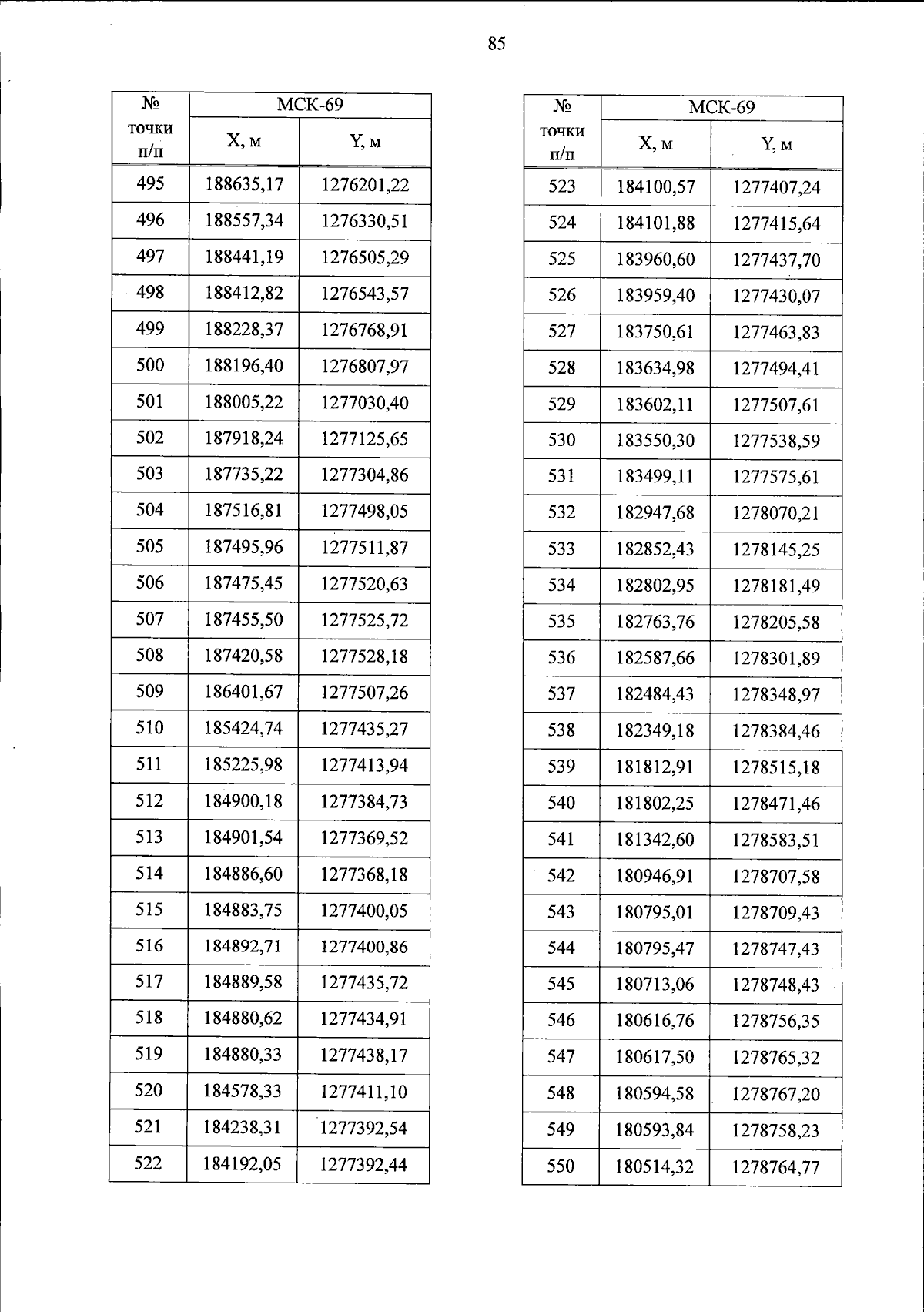 85

| № точки п/п | МСК-69 X, м | МСК-69 Y, м |
|---|---|---|
| 495 | 188635,17 | 1276201,22 |
| 496 | 188557,34 | 1276330,51 |
| 497 | 188441,19 | 1276505,29 |
| 498 | 188412,82 | 1276543,57 |
| 499 | 188228,37 | 1276768,91 |
| 500 | 188196,40 | 1276807,97 |
| 501 | 188005,22 | 1277030,40 |
| 502 | 187918,24 | 1277125,65 |
| 503 | 187735,22 | 1277304,86 |
| 504 | 187516,81 | 1277498,05 |
| 505 | 187495,96 | 1277511,87 |
| 506 | 187475,45 | 1277520,63 |
| 507 | 187455,50 | 1277525,72 |
| 508 | 187420,58 | 1277528,18 |
| 509 | 186401,67 | 1277507,26 |
| 510 | 185424,74 | 1277435,27 |
| 511 | 185225,98 | 1277413,94 |
| 512 | 184900,18 | 1277384,73 |
| 513 | 184901,54 | 1277369,52 |
| 514 | 184886,60 | 1277368,18 |
| 515 | 184883,75 | 1277400,05 |
| 516 | 184892,71 | 1277400,86 |
| 517 | 184889,58 | 1277435,72 |
| 518 | 184880,62 | 1277434,91 |
| 519 | 184880,33 | 1277438,17 |
| 520 | 184578,33 | 1277411,10 |
| 521 | 184238,31 | 1277392,54 |
| 522 | 184192,05 | 1277392,44 |

| № точки п/п | МСК-69 X, м | МСК-69 Y, м |
|---|---|---|
| 523 | 184100,57 | 1277407,24 |
| 524 | 184101,88 | 1277415,64 |
| 525 | 183960,60 | 1277437,70 |
| 526 | 183959,40 | 1277430,07 |
| 527 | 183750,61 | 1277463,83 |
| 528 | 183634,98 | 1277494,41 |
| 529 | 183602,11 | 1277507,61 |
| 530 | 183550,30 | 1277538,59 |
| 531 | 183499,11 | 1277575,61 |
| 532 | 182947,68 | 1278070,21 |
| 533 | 182852,43 | 1278145,25 |
| 534 | 182802,95 | 1278181,49 |
| 535 | 182763,76 | 1278205,58 |
| 536 | 182587,66 | 1278301,89 |
| 537 | 182484,43 | 1278348,97 |
| 538 | 182349,18 | 1278384,46 |
| 539 | 181812,91 | 1278515,18 |
| 540 | 181802,25 | 1278471,46 |
| 541 | 181342,60 | 1278583,51 |
| 542 | 180946,91 | 1278707,58 |
| 543 | 180795,01 | 1278709,43 |
| 544 | 180795,47 | 1278747,43 |
| 545 | 180713,06 | 1278748,43 |
| 546 | 180616,76 | 1278756,35 |
| 547 | 180617,50 | 1278765,32 |
| 548 | 180594,58 | 1278767,20 |
| 549 | 180593,84 | 1278758,23 |
| 550 | 180514,32 | 1278764,77 |